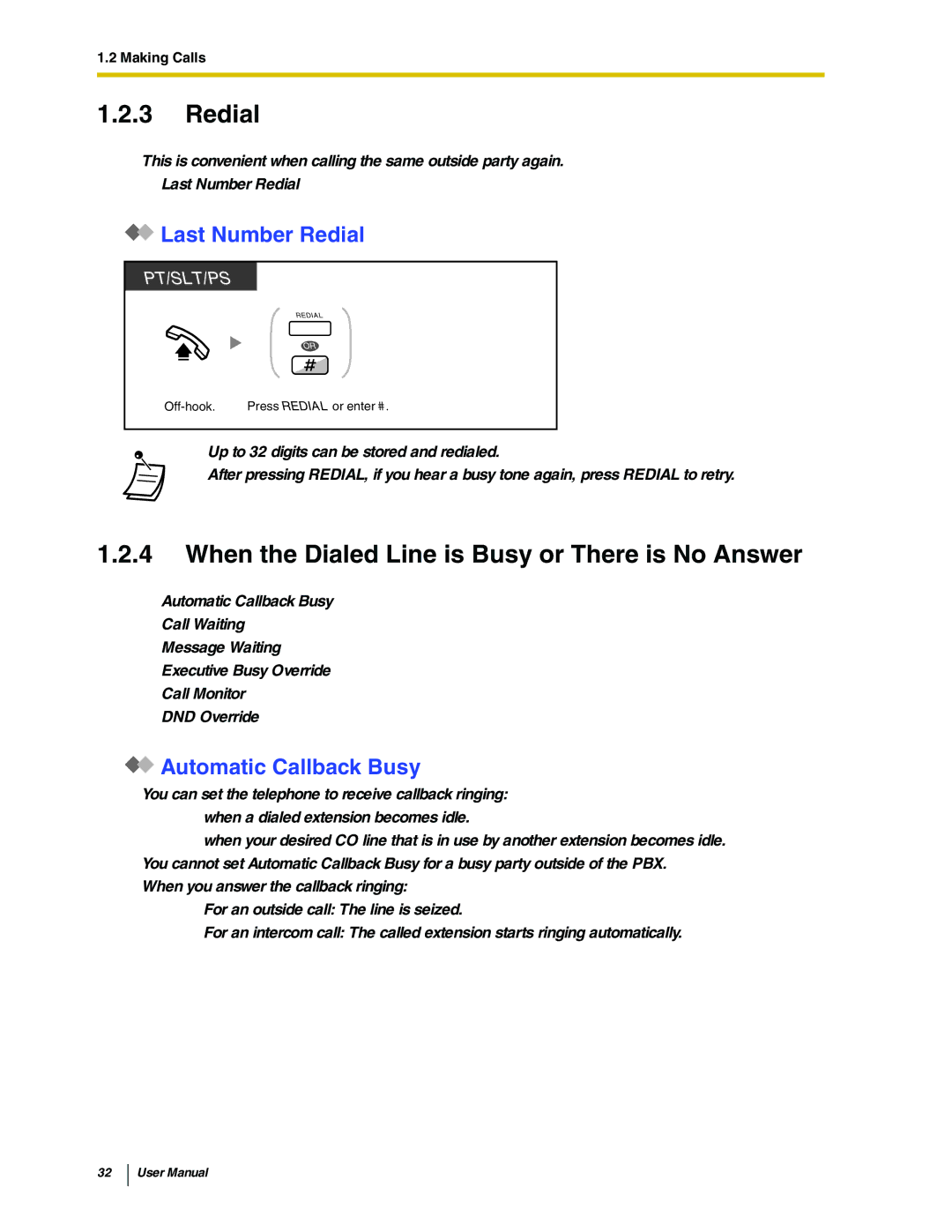 1.2 Making Calls

1.2.3 Redial

This is convenient when calling the same outside party again.
Last Number Redial

Last Number Redial

PT/SLT/PS

REDIAL

OR

#

Off-hook.

Press REDIAL or enter #.

Up to 32 digits can be stored and redialed.
After pressing REDIAL, if you hear a busy tone again, press REDIAL to retry.

1.2.4 When the Dialed Line is Busy or There is No Answer

Automatic Callback Busy
Call Waiting
Message Waiting
Executive Busy Override
Call Monitor
DND Override

Automatic Callback Busy

You can set the telephone to receive callback ringing:
when a dialed extension becomes idle.
when your desired CO line that is in use by another extension becomes idle.
You cannot set Automatic Callback Busy for a busy party outside of the PBX.
When you answer the callback ringing:
For an outside call: The line is seized.
For an intercom call: The called extension starts ringing automatically.

32 User Manual